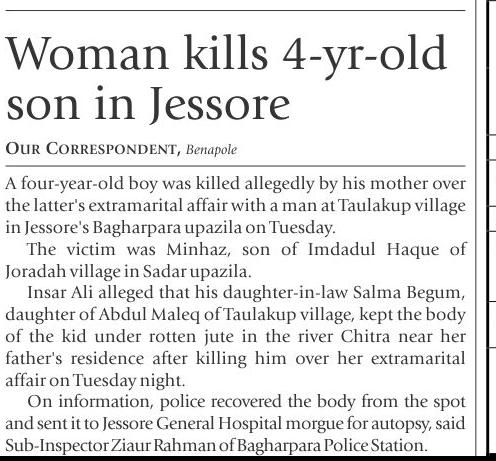 Woman kills 4-yr-old son in Jessore

OUR CORRESPONDENT, Benapole

A four-year-old boy was killed allegedly by his mother over the latter's extramarital affair with a man at Taulakup village in Jessore's Bagharpara upazila on Tuesday.

The victim was Minhaz, son of Imdadul Haque of Joradah village in Sadar upazila.

Insar Ali alleged that his daughter-in-law Salma Begum, daughter of Abdul Maleq of Taulakup village, kept the body of the kid under rotten jute in the river Chitra near her father's residence after killing him over her extramarital affair on Tuesday night.

On information, police recovered the body from the spot and sent it to Jessore General Hospital morgue for autopsy, said Sub-Inspector Ziaur Rahman of Bagharpara Police Station.